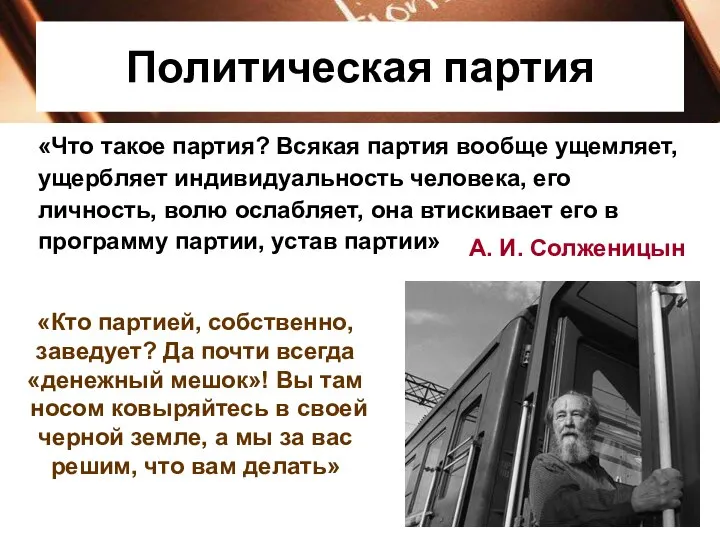 Политическая партия

«Что такое партия? Всякая партия вообще ущемляет, ущербляет индивидуальность человека, его личность, волю ослабляет, она втискивает его в программу партии, устав партии»

А. И. Солженицын

«Кто партией, собственно, заведует? Да почти всегда «денежный мешок»! Вы там носом ковыряйтесь в своей черной земле, а мы за вас решим, что вам делать»